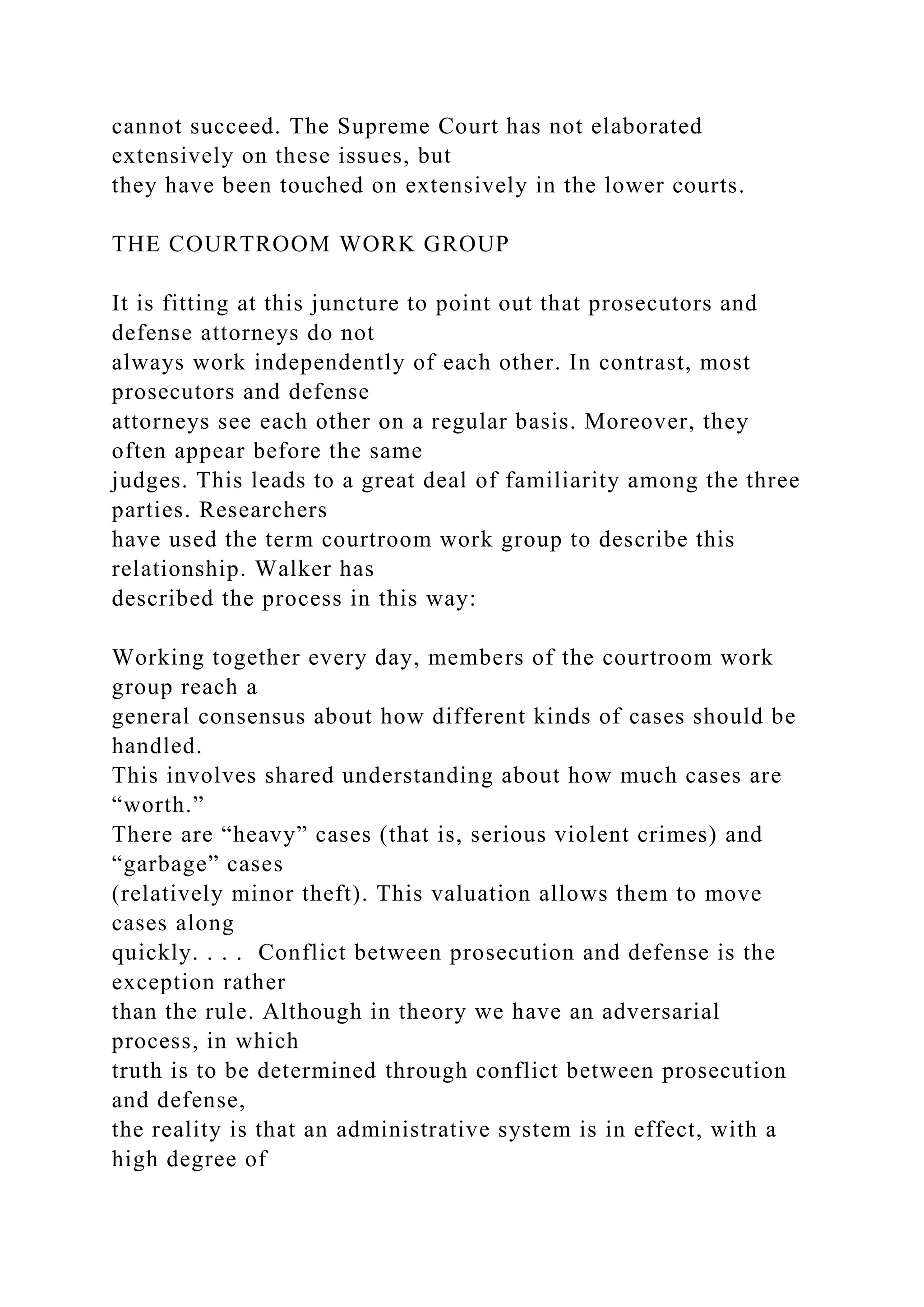 cannot succeed. The Supreme Court has not elaborated extensively on these issues, but they have been touched on extensively in the lower courts.

THE COURTROOM WORK GROUP

It is fitting at this juncture to point out that prosecutors and defense attorneys do not always work independently of each other. In contrast, most prosecutors and defense attorneys see each other on a regular basis. Moreover, they often appear before the same judges. This leads to a great deal of familiarity among the three parties. Researchers have used the term courtroom work group to describe this relationship. Walker has described the process in this way:

Working together every day, members of the courtroom work group reach a general consensus about how different kinds of cases should be handled. This involves shared understanding about how much cases are “worth.” There are “heavy” cases (that is, serious violent crimes) and “garbage” cases (relatively minor theft). This valuation allows them to move cases along quickly. . . . Conflict between prosecution and defense is the exception rather than the rule. Although in theory we have an adversarial process, in which truth is to be determined through conflict between prosecution and defense, the reality is that an administrative system is in effect, with a high degree of